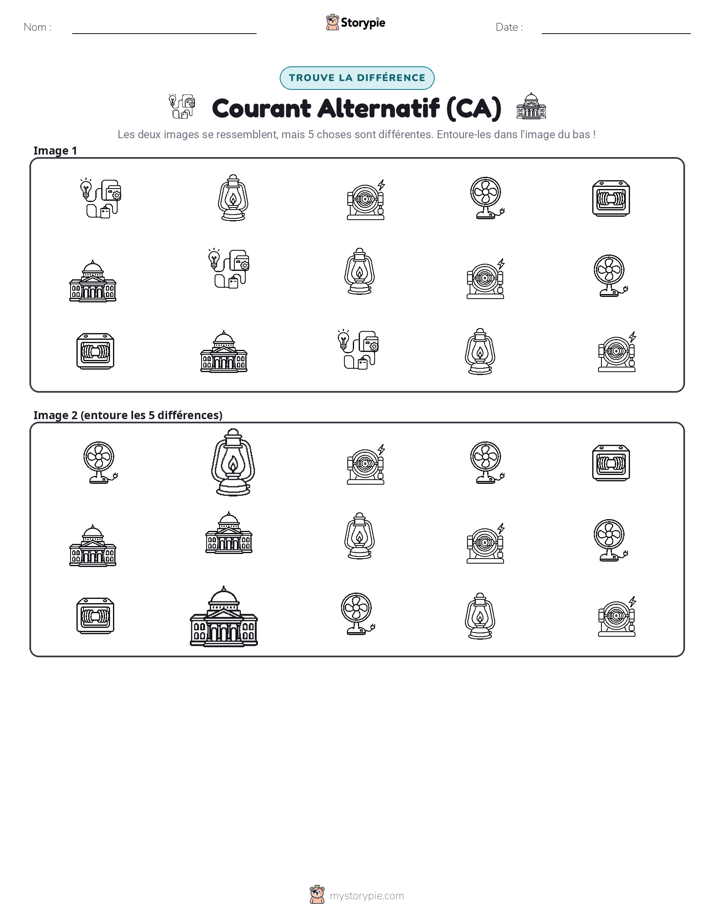 Nom : ____ Storypie Date : ____

TROUVE LA DIFFÉRENCE

Courant Alternatif (CA)

Les deux images se ressemblent, mais 5 choses sont différentes. Entoure-les dans l'image du bas !

Image 1

Image 2 (entoure les 5 différences)

mystorypie.com